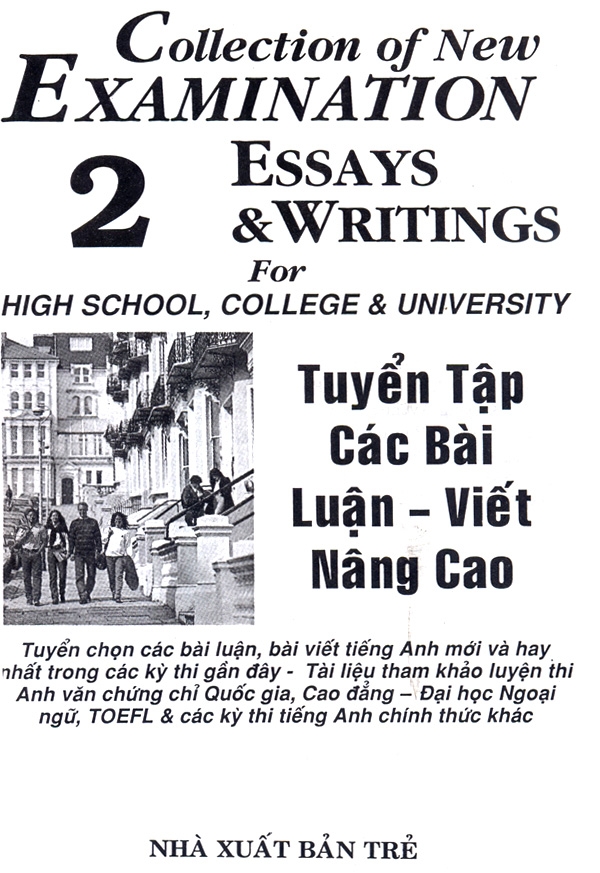 Collection of New
EXAMINATION
2
ESSAYS
&WRITINGS
For
HIGH SCHOOL, COLLEGE & UNIVERSITY

Tuyển Tập
Các Bài
Luận – Viết
Nâng Cao

Tuyển chọn các bài luận, bài viết tiếng Anh mới và hay nhất trong các kỳ thi gần đây - Tài liệu tham khảo luyện thi Anh văn chứng chỉ Quốc gia, Cao đẳng – Đại học Ngoại ngữ, TOEFL & các kỳ thi tiếng Anh chính thức khác

NHÀ XUẤT BẢN TRẺ